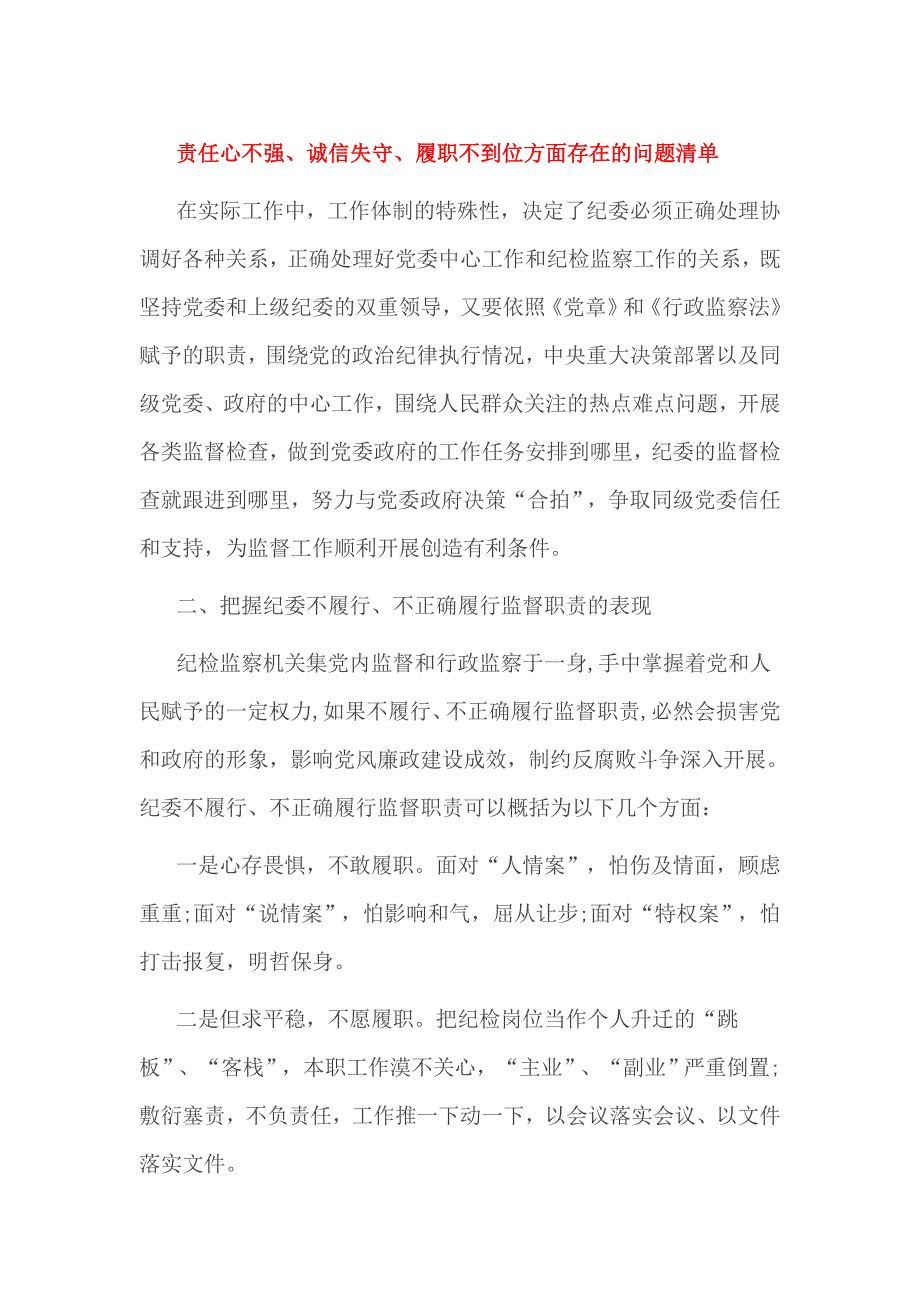 责任心不强、诚信失守、履职不到位方面存在的问题清单

在实际工作中，工作体制的特殊性，决定了纪委必须正确处理协调好各种关系，正确处理好党委中心工作和纪检监察工作的关系，既坚持党委和上级纪委的双重领导，又要依照《党章》和《行政监察法》赋予的职责，围绕党的政治纪律执行情况，中央重大决策部署以及同级党委、政府的中心工作，围绕人民群众关注的热点难点问题，开展各类监督检查，做到党委政府的工作任务安排到哪里，纪委的监督检查就跟进到哪里，努力与党委政府决策“合拍”，争取同级党委信任和支持，为监督工作顺利开展创造有利条件。

二、把握纪委不履行、不正确履行监督职责的表现

纪检监察机关集党内监督和行政监察于一身,手中掌握着党和人民赋予的一定权力,如果不履行、不正确履行监督职责,必然会损害党和政府的形象，影响党风廉政建设成效，制约反腐败斗争深入开展。纪委不履行、不正确履行监督职责可以概括为以下几个方面：

一是心存畏惧，不敢履职。面对“人情案”，怕伤及情面，顾虑重重;面对“说情案”，怕影响和气，屈从让步;面对“特权案”，怕打击报复，明哲保身。

二是但求平稳，不愿履职。把纪检岗位当作个人升迁的“跳板”、“客栈”，本职工作漠不关心，“主业”、“副业”严重倒置;敷衍塞责，不负责任，工作推一下动一下，以会议落实会议、以文件落实文件。